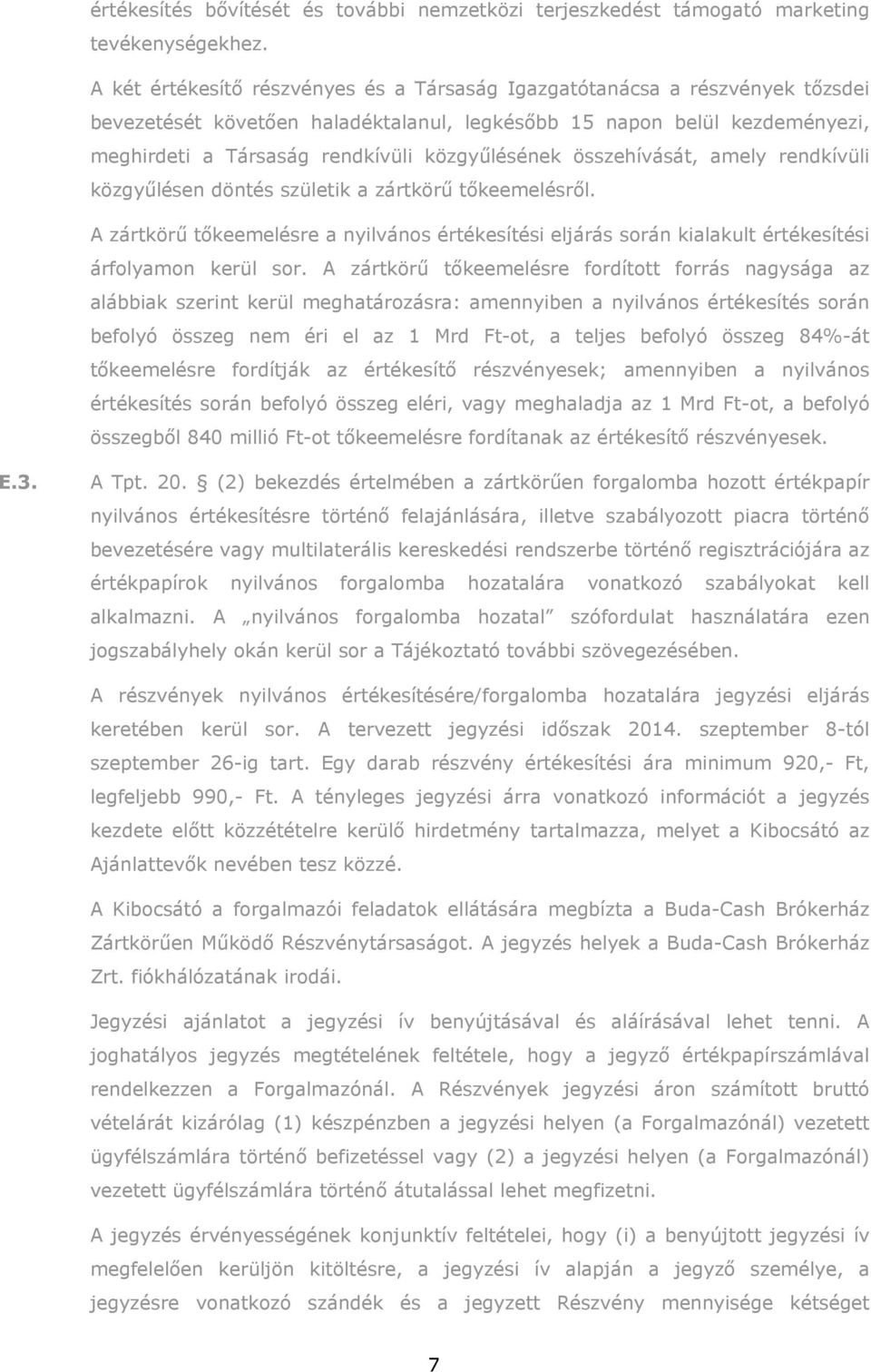 értékesítés bővítését és további nemzetközi terjeszkedést támogató marketing tevékenységekhez.

A két értékesítő részvényes és a Társaság Igazgatótanácsa a részvények tőzsdei bevezetését követően haladéktalanul, legkésőbb 15 napon belül kezdeményezi, meghirdeti a Társaság rendkívüli közgyűlésének összehívását, amely rendkívüli közgyűlésen döntés születik a zártkörű tőkeemelésről.

A zártkörű tőkeemelésre a nyilvános értékesítési eljárás során kialakult értékesítési árfolyamon kerül sor. A zártkörű tőkeemelésre fordított forrás nagysága az alábbiak szerint kerül meghatározásra: amennyiben a nyilvános értékesítés során befolyó összeg nem éri el az 1 Mrd Ft-ot, a teljes befolyó összeg 84%-át tőkeemelésre fordítják az értékesítő részvényesek; amennyiben a nyilvános értékesítés során befolyó összeg eléri, vagy meghaladja az 1 Mrd Ft-ot, a befolyó összegből 840 millió Ft-ot tőkeemelésre fordítanak az értékesítő részvényesek.

E.3. A Tpt. 20. § (2) bekezdés értelmében a zártkörűen forgalomba hozott értékpapír nyilvános értékesítésre történő felajánlására, illetve szabályozott piacra történő bevezetésére vagy multilaterális kereskedési rendszerbe történő regisztrációjára az értékpapírok nyilvános forgalomba hozatalára vonatkozó szabályokat kell alkalmazni. A „nyilvános forgalomba hozatal” szófordulat használatára ezen jogszabályhely okán kerül sor a Tájékoztató további szövegezésében.

A részvények nyilvános értékesítésére/forgalomba hozatalára jegyzési eljárás keretében kerül sor. A tervezett jegyzési időszak 2014. szeptember 8-tól szeptember 26-ig tart. Egy darab részvény értékesítési ára minimum 920,- Ft, legfeljebb 990,- Ft. A tényleges jegyzési árra vonatkozó információt a jegyzés kezdete előtt közzétételre kerülő hirdetmény tartalmazza, melyet a Kibocsátó az Ajánlattevők nevében tesz közzé.

A Kibocsátó a forgalmazói feladatok ellátására megbízta a Buda-Cash Brókerház Zártkörűen Működő Részvénytársaságot. A jegyzés helyek a Buda-Cash Brókerház Zrt. fiókhálózatának irodái.

Jegyzési ajánlatot a jegyzési ív benyújtásával és aláírásával lehet tenni. A joghatályos jegyzés megtételének feltétele, hogy a jegyző értékpapírszámlával rendelkezzen a Forgalmazónál. A Részvények jegyzési áron számított bruttó vételárát kizárólag (1) készpénzben a jegyzési helyen (a Forgalmazónál) vezetett ügyfélszámlára történő befizetéssel vagy (2) a jegyzési helyen (a Forgalmazónál) vezetett ügyfélszámlára történő átutalással lehet megfizetni.

A jegyzés érvényességének konjunktív feltételei, hogy (i) a benyújtott jegyzési ív megfelelően kerüljön kitöltésre, a jegyzési ív alapján a jegyző személye, a jegyzésre vonatkozó szándék és a jegyzett Részvény mennyisége kétséget

7